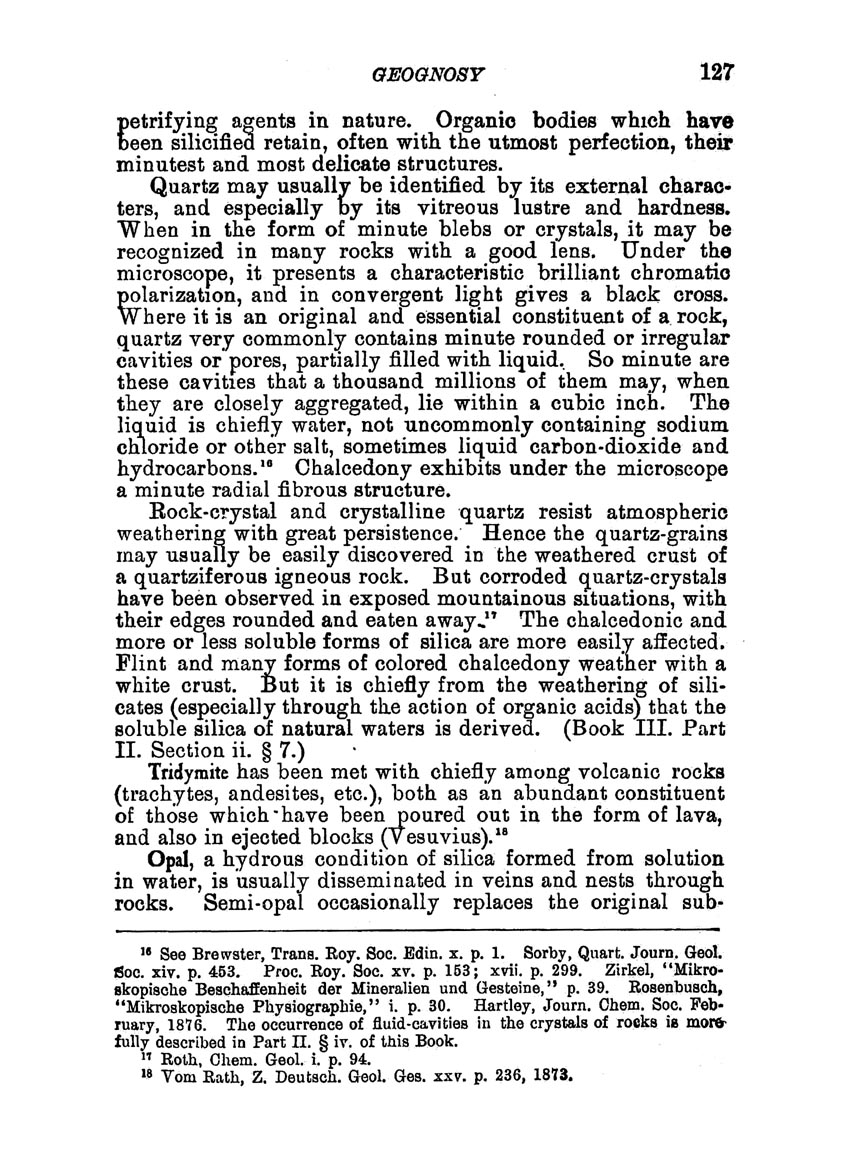 GEOGNOSY 127

petrifying agents in nature. Organic bodies which have been silicified retain, often with the utmost perfection, their minutest and most delicate structures.

Quartz may usually be identified by its external characters, and especially by its vitreous lustre and hardness. When in the form of minute blebs or crystals, it may be recognized in many rocks with a good lens. Under the microscope, it presents a characteristic brilliant chromatic polarization, and in convergent light gives a black cross. Where it is an original and essential constituent of a rock, quartz very commonly contains minute rounded or irregular cavities or pores, partially filled with liquid. So minute are these cavities that a thousand millions of them may, when they are closely aggregated, lie within a cubic inch. The liquid is chiefly water, not uncommonly containing sodium chloride or other salt, sometimes liquid carbon-dioxide and hydrocarbons.$^{16}$ Chalcedony exhibits under the microscope a minute radial fibrous structure.

Rock-crystal and crystalline quartz resist atmospheric weathering with great persistence. Hence the quartz-grains may usually be easily discovered in the weathered crust of a quartziferous igneous rock. But corroded quartz-crystals have been observed in exposed mountainous situations, with their edges rounded and eaten away.$^{17}$ The chalcedonic and more or less soluble forms of silica are more easily affected. Flint and many forms of colored chalcedony weather with a white crust. But it is chiefly from the weathering of silicates (especially through the action of organic acids) that the soluble silica of natural waters is derived. (Book III. Part II. Section ii. § 7.)

Tridymite has been met with chiefly among volcanic rocks (trachytes, andesites, etc.), both as an abundant constituent of those which have been poured out in the form of lava, and also in ejected blocks (Vesuvius).$^{18}$

Opal, a hydrous condition of silica formed from solution in water, is usually disseminated in veins and nests through rocks. Semi-opal occasionally replaces the original sub-

$^{16}$ See Brewster, Trans. Roy. Soc. Edin. x. p. 1. Sorby, Quart. Journ. Geol. Soc. xiv. p. 453. Proc. Roy. Soc. xv. p. 153; xvii. p. 299. Zirkel, "Mikroskopische Beschaffenheit der Mineralien und Gesteine," p. 39. Rosenbusch, "Mikroskopische Physiographie," i. p. 30. Hartley, Journ. Chem. Soc. February, 1876. The occurrence of fluid-cavities in the crystals of rocks is more fully described in Part II. § iv. of this Book.
$^{17}$ Roth, Chem. Geol. i. p. 94.
$^{18}$ Vom Rath, Z. Deutsch. Geol. Ges. xxv. p. 236, 1873.